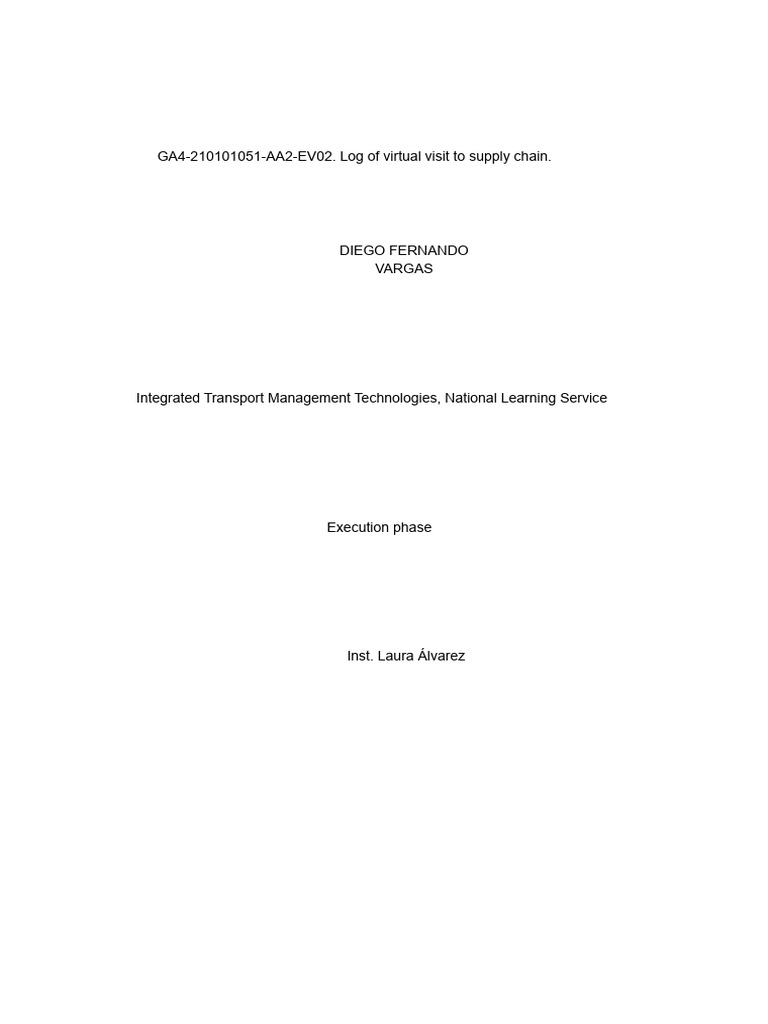 GA4-210101051-AA2-EV02. Log of virtual visit to supply chain.

DIEGO FERNANDO
VARGAS

Integrated Transport Management Technologies, National Learning Service

Execution phase

Inst. Laura Álvarez